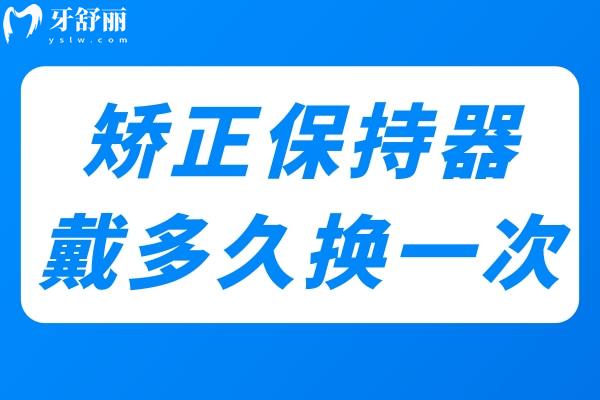 牙舒丽
yslw.com

矫正保持器
戴多久换一次